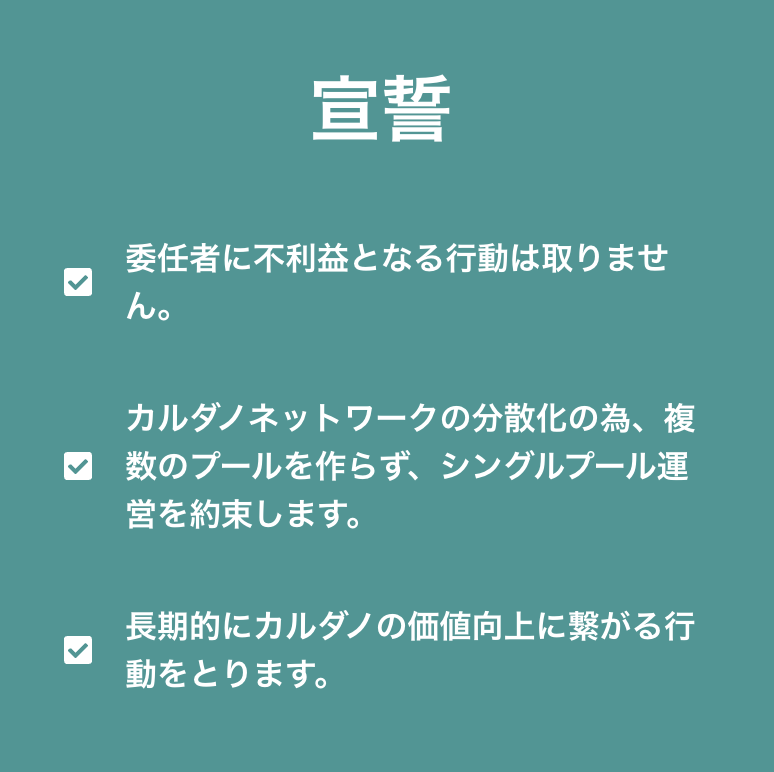 宣誓

☑ 委任者に不利益となる行動は取りません。

☑ カルダノネットワークの分散化の為、複数のプールを作らず、シングルプール運営を約束します。

☑ 長期的にカルダノの価値向上に繋がる行動をとります。